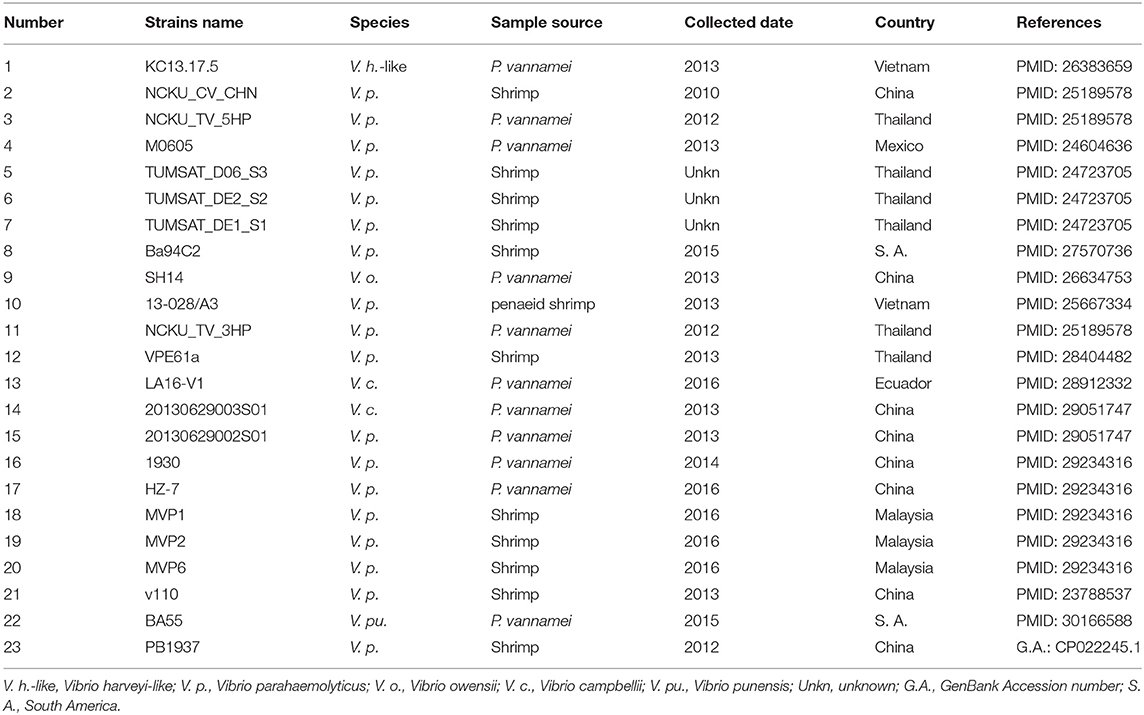 | Number | Strains name | Species | Sample source | Collected date | Country | References |
|---|---|---|---|---|---|---|
| 1 | KC13.17.5 | V. h.-like | P. vannamei | 2013 | Vietnam | PMID: 26383659 |
| 2 | NCKU_CV_CHN | V. p. | Shrimp | 2010 | China | PMID: 25189578 |
| 3 | NCKU_TV_5HP | V. p. | P. vannamei | 2012 | Thailand | PMID: 25189578 |
| 4 | M0605 | V. p. | P. vannamei | 2013 | Mexico | PMID: 24604636 |
| 5 | TUMSAT_D06_S3 | V. p. | Shrimp | Unkn | Thailand | PMID: 24723705 |
| 6 | TUMSAT_DE2_S2 | V. p. | Shrimp | Unkn | Thailand | PMID: 24723705 |
| 7 | TUMSAT_DE1_S1 | V. p. | Shrimp | Unkn | Thailand | PMID: 24723705 |
| 8 | Ba94C2 | V. p. | Shrimp | 2015 | S. A. | PMID: 27570736 |
| 9 | SH14 | V. o. | P. vannamei | 2013 | China | PMID: 26634753 |
| 10 | 13-028/A3 | V. p. | penaeid shrimp | 2013 | Vietnam | PMID: 25667334 |
| 11 | NCKU_TV_3HP | V. p. | P. vannamei | 2012 | Thailand | PMID: 25189578 |
| 12 | VPE61a | V. p. | Shrimp | 2013 | Thailand | PMID: 28404482 |
| 13 | LA16-V1 | V. c. | P. vannamei | 2016 | Ecuador | PMID: 28912332 |
| 14 | 20130629003S01 | V. c. | P. vannamei | 2013 | China | PMID: 29051747 |
| 15 | 20130629002S01 | V. p. | P. vannamei | 2013 | China | PMID: 29051747 |
| 16 | 1930 | V. p. | P. vannamei | 2014 | China | PMID: 29234316 |
| 17 | HZ-7 | V. p. | P. vannamei | 2016 | China | PMID: 29234316 |
| 18 | MVP1 | V. p. | Shrimp | 2016 | Malaysia | PMID: 29234316 |
| 19 | MVP2 | V. p. | Shrimp | 2016 | Malaysia | PMID: 29234316 |
| 20 | MVP6 | V. p. | Shrimp | 2016 | Malaysia | PMID: 29234316 |
| 21 | v110 | V. p. | Shrimp | 2013 | China | PMID: 23788537 |
| 22 | BA55 | V. pu. | P. vannamei | 2015 | S. A. | PMID: 30166588 |
| 23 | PB1937 | V. p. | Shrimp | 2012 | China | G.A.: CP022245.1 |

V. h.-like, Vibrio harveyi-like; V. p., Vibrio parahaemolyticus; V. o., Vibrio owensii; V. c., Vibrio campbellii; V. pu., Vibrio punensis; Unkn, unknown; G.A., GenBank Accession number; S. A., South America.